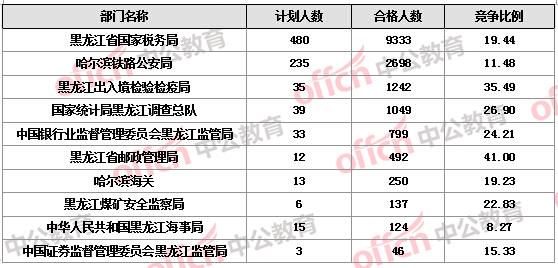 | 部门名称 | 计划人数 | 合格人数 | 竞争比例 |
|---|---|---|---|
| 黑龙江省国家税务局 | 480 | 9333 | 19.44 |
| 哈尔滨铁路公安局 | 235 | 2698 | 11.48 |
| 黑龙江出入境检验检疫局 | 35 | 1242 | 35.49 |
| 国家统计局黑龙江调查总队 | 39 | 1049 | 26.90 |
| 中国银行业监督管理委员会黑龙江监管局 | 33 | 799 | 24.21 |
| 黑龙江省邮政管理局 | 12 | 492 | 41.00 |
| 哈尔滨海关 | 13 | 250 | 19.23 |
| 黑龙江煤矿安全监察局 | 6 | 137 | 22.83 |
| 中华人民共和国黑龙江海事局 | 15 | 124 | 8.27 |
| 中国证券监督管理委员会黑龙江监管局 | 3 | 46 | 15.33 |

offcn 中公教育